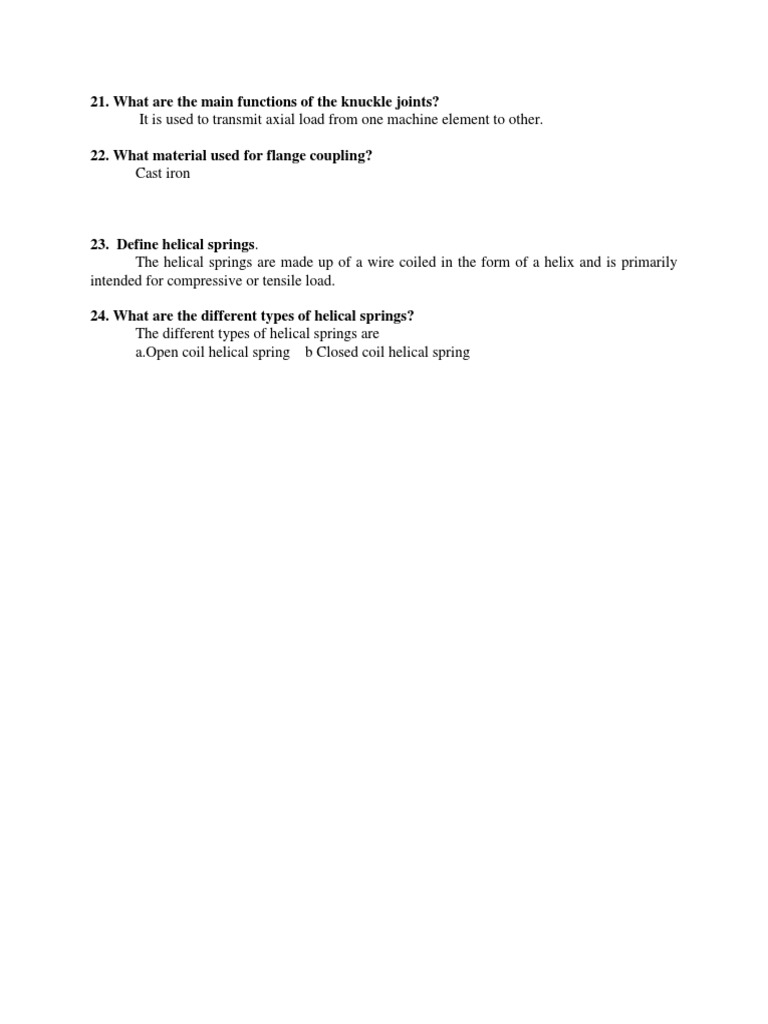 21. What are the main functions of the knuckle joints?
It is used to transmit axial load from one machine element to other.

22. What material used for flange coupling?
Cast iron

23. Define helical springs.
The helical springs are made up of a wire coiled in the form of a helix and is primarily intended for compressive or tensile load.

24. What are the different types of helical springs?
The different types of helical springs are
a.Open coil helical spring b Closed coil helical spring